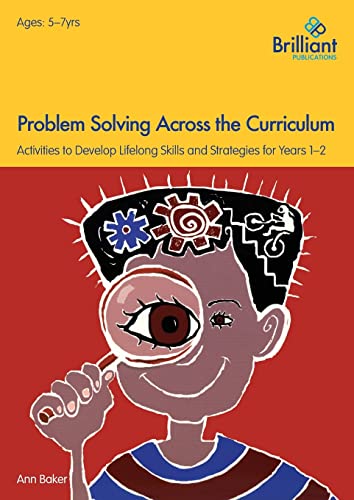 Ages: 5–7yrs

Brilliant
PUBLICATIONS

Problem Solving Across the Curriculum

Activities to Develop Lifelong Skills and Strategies for Years 1–2

Ann Baker